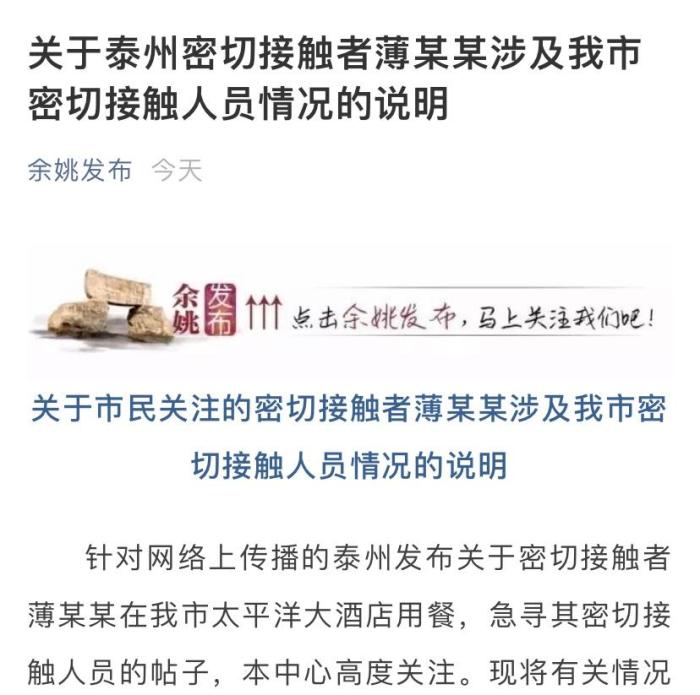 关于泰州密切接触者薄某某涉及我市密切接触人员情况的说明

余姚发布 今天

余姚发布 ↑↑↑ 点击余姚发布，马上关注我们吧！

关于市民关注的密切接触者薄某某涉及我市密切接触人员情况的说明

针对网络上传播的泰州发布关于密切接触者薄某某在我市太平洋大酒店用餐，急寻其密切接触人员的帖子，本中心高度关注。现将有关情况